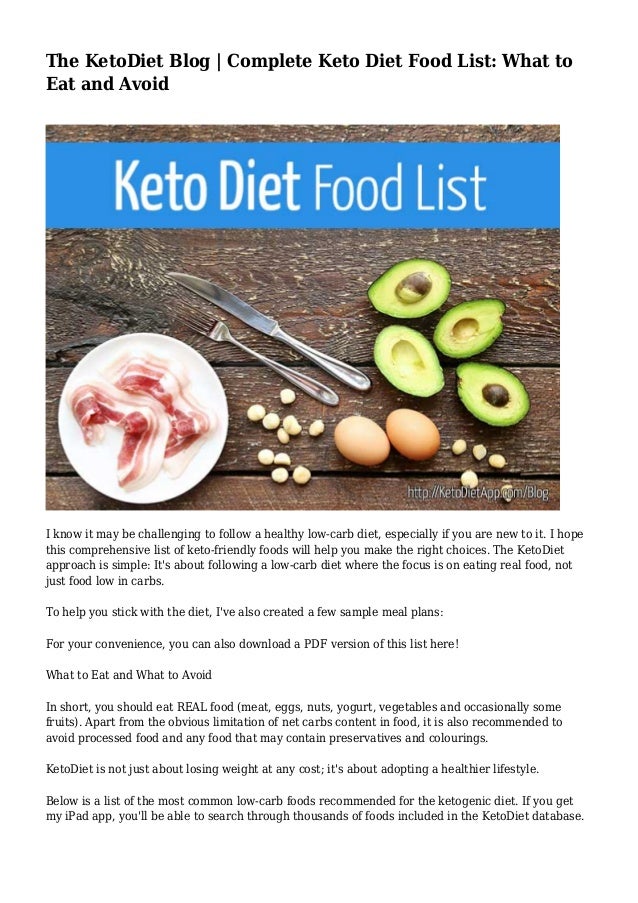 The KetoDiet Blog | Complete Keto Diet Food List: What to Eat and Avoid

Keto Diet Food List

http://KetoDietApp.com/Blog

I know it may be challenging to follow a healthy low-carb diet, especially if you are new to it. I hope this comprehensive list of keto-friendly foods will help you make the right choices. The KetoDiet approach is simple: It's about following a low-carb diet where the focus is on eating real food, not just food low in carbs.

To help you stick with the diet, I've also created a few sample meal plans:

For your convenience, you can also download a PDF version of this list here!

What to Eat and What to Avoid

In short, you should eat REAL food (meat, eggs, nuts, yogurt, vegetables and occasionally some fruits). Apart from the obvious limitation of net carbs content in food, it is also recommended to avoid processed food and any food that may contain preservatives and colourings.

KetoDiet is not just about losing weight at any cost; it's about adopting a healthier lifestyle.

Below is a list of the most common low-carb foods recommended for the ketogenic diet. If you get my iPad app, you'll be able to search through thousands of foods included in the KetoDiet database.